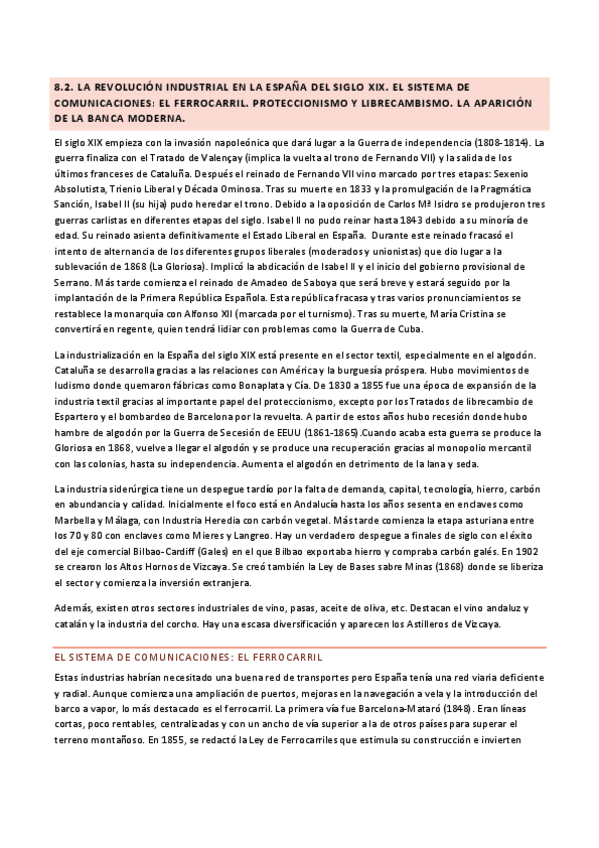 8.2. LA REVOLUCIÓN INDUSTRIAL EN LA ESPAÑA DEL SIGLO XIX. EL SISTEMA DE COMUNICACIONES: EL FERROCARRIL. PROTECCIONISMO Y LIBRECAMBISMO. LA APARICIÓN DE LA BANCA MODERNA.

El siglo XIX empieza con la invasión napoleónica que dará lugar a la Guerra de independencia (1808-1814). La guerra finaliza con el Tratado de Valençay (implica la vuelta al trono de Fernando VII) y la salida de los últimos franceses de Cataluña. Después el reinado de Fernando VII vino marcado por tres etapas: Sexenio Absolutista, Trienio Liberal y Década Ominosa. Tras su muerte en 1833 y la promulgación de la Pragmática Sanción, Isabel II (su hija) pudo heredar el trono. Debido a la oposición de Carlos Mª Isidro se produjeron tres guerras carlistas en diferentes etapas del siglo. Isabel II no pudo reinar hasta 1843 debido a su minoría de edad. Su reinado asienta definitivamente el Estado Liberal en España. Durante este reinado fracasó el intento de alternancia de los diferentes grupos liberales (moderados y unionistas) que dio lugar a la sublevación de 1868 (La Gloriosa). Implicó la abdicación de Isabel II y el inicio del gobierno provisional de Serrano. Más tarde comienza el reinado de Amadeo de Saboya que será breve y estará seguido por la implantación de la Primera República Española. Esta república fracasa y tras varios pronunciamientos se restablece la monarquía con Alfonso XII (marcada por el turnismo). Tras su muerte, María Cristina se convertirá en regente, quien tendrá lidiar con problemas como la Guerra de Cuba.

La industrialización en la España del siglo XIX está presente en el sector textil, especialmente en el algodón. Cataluña se desarrolla gracias a las relaciones con América y la burguesía próspera. Hubo movimientos de ludismo donde quemaron fábricas como Bonaplata y Cía. De 1830 a 1855 fue una época de expansión de la industria textil gracias al importante papel del proteccionismo, excepto por los Tratados de librecambio de Espartero y el bombardeo de Barcelona por la revuelta. A partir de estos años hubo recesión donde hubo hambre de algodón por la Guerra de Secesión de EEUU (1861-1865).Cuando acaba esta guerra se produce la Gloriosa en 1868, vuelve a llegar el algodón y se produce una recuperación gracias al monopolio mercantil con las colonias, hasta su independencia. Aumenta el algodón en detrimento de la lana y seda.

La industria siderúrgica tiene un despegue tardío por la falta de demanda, capital, tecnología, hierro, carbón en abundancia y calidad. Inicialmente el foco está en Andalucía hasta los años sesenta en enclaves como Marbella y Málaga, con Industria Heredia con carbón vegetal. Más tarde comienza la etapa asturiana entre los 70 y 80 con enclaves como Mieres y Langreo. Hay un verdadero despegue a finales de siglo con el éxito del eje comercial Bilbao-Cardiff (Gales) en el que Bilbao exportaba hierro y compraba carbón galés. En 1902 se crearon los Altos Hornos de Vizcaya. Se creó también la Ley de Bases sabre Minas (1868) donde se liberiza el sector y comienza la inversión extranjera.

Además, existen otros sectores industriales de vino, pasas, aceite de oliva, etc. Destacan el vino andaluz y catalán y la industria del corcho. Hay una escasa diversificación y aparecen los Astilleros de Vizcaya.

EL SISTEMA DE COMUNICACIONES: EL FERROCARRIL

Estas industrias habrían necesitado una buena red de transportes pero España tenía una red viaria deficiente y radial. Aunque comienza una ampliación de puertos, mejoras en la navegación a vela y la introducción del barco a vapor, lo más destacado es el ferrocarril. La primera vía fue Barcelona-Mataró (1848). Eran líneas cortas, poco rentables, centralizadas y con un ancho de vía superior a la de otros países para superar el terreno montañoso. En 1855, se redactó la Ley de Ferrocarriles que estimula su construcción e invierten